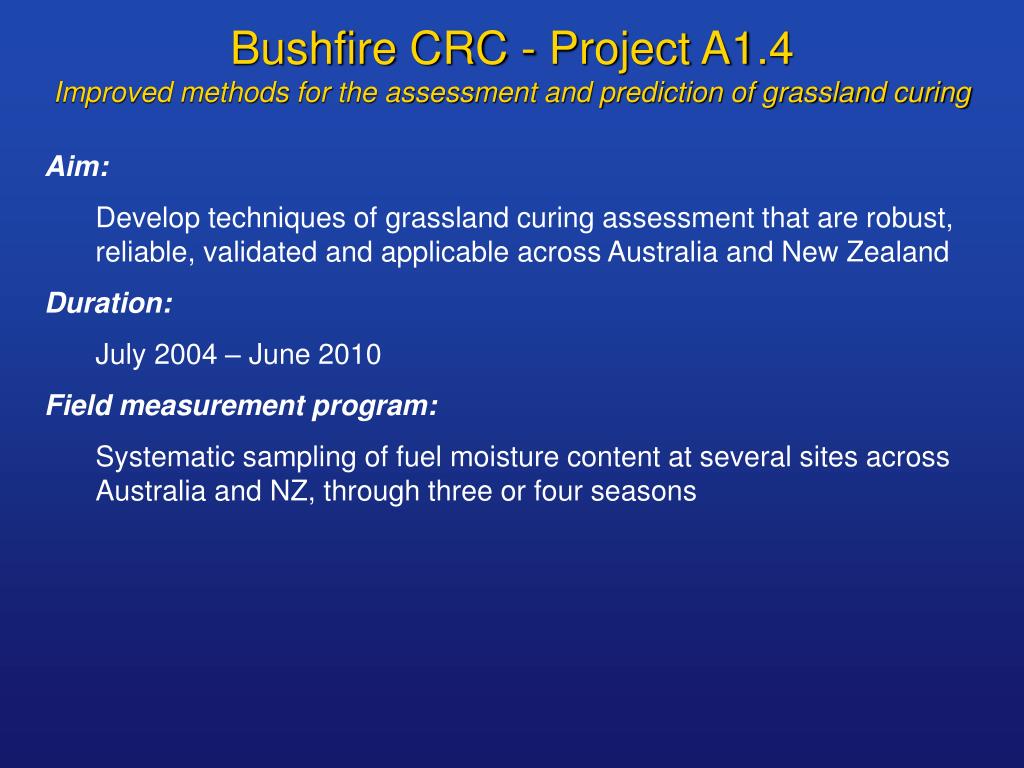 Bushfire CRC - Project A1.4
Improved methods for the assessment and prediction of grassland curing

Aim:

Develop techniques of grassland curing assessment that are robust, reliable, validated and applicable across Australia and New Zealand

Duration:

July 2004 – June 2010

Field measurement program:

Systematic sampling of fuel moisture content at several sites across Australia and NZ, through three or four seasons